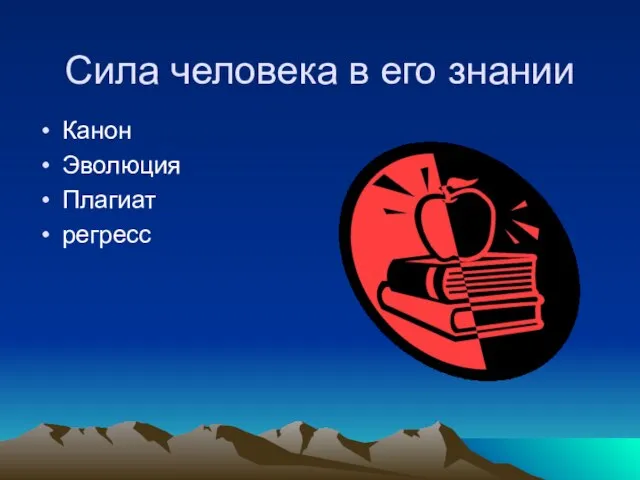 Сила человека в его знании

• Канон
• Эволюция
• Плагиат
• регресс